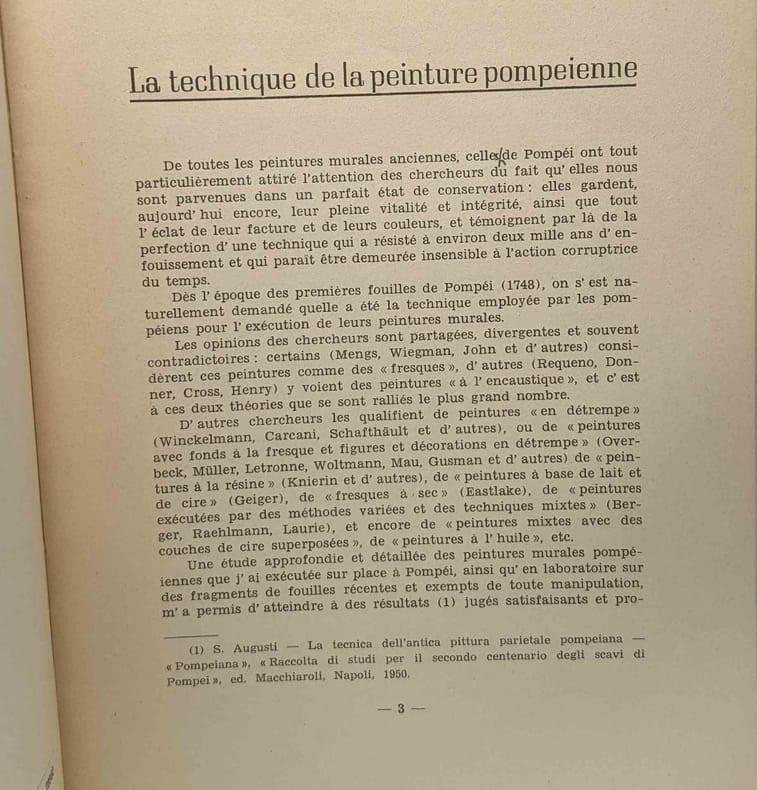 La technique de la peinture pompeienne

De toutes les peintures murales anciennes, celles de Pompéi ont tout particulièrement attiré l'attention des chercheurs du fait qu' elles nous sont parvenues dans un parfait état de conservation : elles gardent, aujourd' hui encore, leur pleine vitalité et intégrité, ainsi que tout l' éclat de leur facture et de leurs couleurs, et témoignent par là de la perfection d' une technique qui a résisté à environ deux mille ans d' enfouissement et qui paraît être demeurée insensible à l'action corruptrice du temps.

Dès l' époque des premières fouilles de Pompéi (1748), on s' est naturellement demandé quelle a été la technique employée par les pompéiens pour l' exécution de leurs peintures murales.

Les opinions des chercheurs sont partagées, divergentes et souvent contradictoires : certains (Mengs, Wiegman, John et d' autres) considèrent ces peintures comme des « fresques », d' autres (Requeno, Donner, Cross, Henry) y voient des peintures « à l' encaustique », et c' est à ces deux théories que se sont ralliés le plus grand nombre.

D' autres chercheurs les qualifient de peintures « en détrempe » (Winckelmann, Carcani, Schafthäult et d' autres), ou de « peintures avec fonds à la fresque et figures et décorations en détrempe » (Overbeck, Müller, Letronne, Woltmann, Mau, Gusman et d' autres) de « peintures à la résine » (Knierin et d' autres), de « peintures à base de lait et de cire » (Geiger), de « fresques à sec » (Eastlake), de « peintures exécutées par des méthodes variées et des techniques mixtes » (Berger, Raehlmann, Laurie), et encore de « peintures mixtes avec des couches de cire superposées », de « peintures à l' huile », etc.

Une étude approfondie et détaillée des peintures murales pompéiennes que j' ai exécutée sur place à Pompéi, ainsi qu' en laboratoire sur des fragments de fouilles récentes et exempts de toute manipulation, m' a permis d' atteindre à des résultats (1) jugés satisfaisants et pro-

(1) S. Augusti — La tecnica dell'antica pittura parietale pompeiana — « Pompeiana », « Raccolta di studi per il secondo centenario degli scavi di Pompei », ed. Macchiaroli, Napoli, 1950.

— 3 —